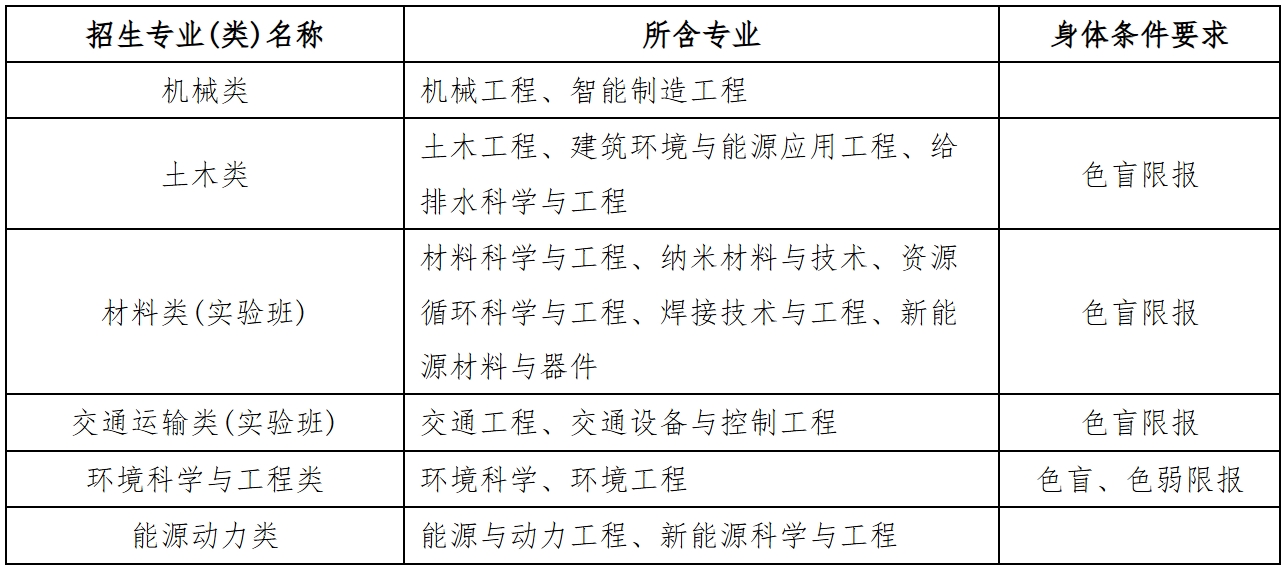 | 招生专业(类)名称 | 所含专业 | 身体条件要求 |
|---|---|---|
| 机械类 | 机械工程、智能制造工程 | |
| 土木类 | 土木工程、建筑环境与能源应用工程、给排水科学与工程 | 色盲限报 |
| 材料类(实验班) | 材料科学与工程、纳米材料与技术、资源循环科学与工程、焊接技术与工程、新能源材料与器件 | 色盲限报 |
| 交通运输类(实验班) | 交通工程、交通设备与控制工程 | 色盲限报 |
| 环境科学与工程类 | 环境科学、环境工程 | 色盲、色弱限报 |
| 能源动力类 | 能源与动力工程、新能源科学与工程 | |